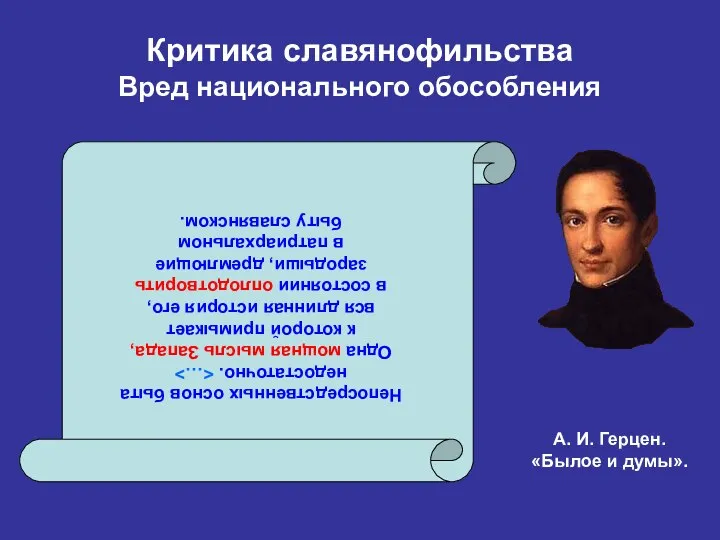 Критика славянофильства
Вред национального обособления

Непосредственных основ быта недостаточно. <...> Одна мощная мысль Запада, к которой примыкает вся длинная история его, в состоянии оплодотворить зародыши, дремлющие в патриархальном быту славянском.

А. И. Герцен.
«Былое и думы».